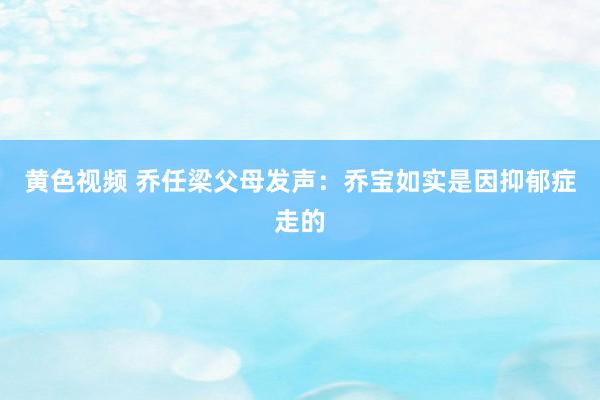 黄色视频 乔任梁父母发声：乔宝如实是因抑郁症走的